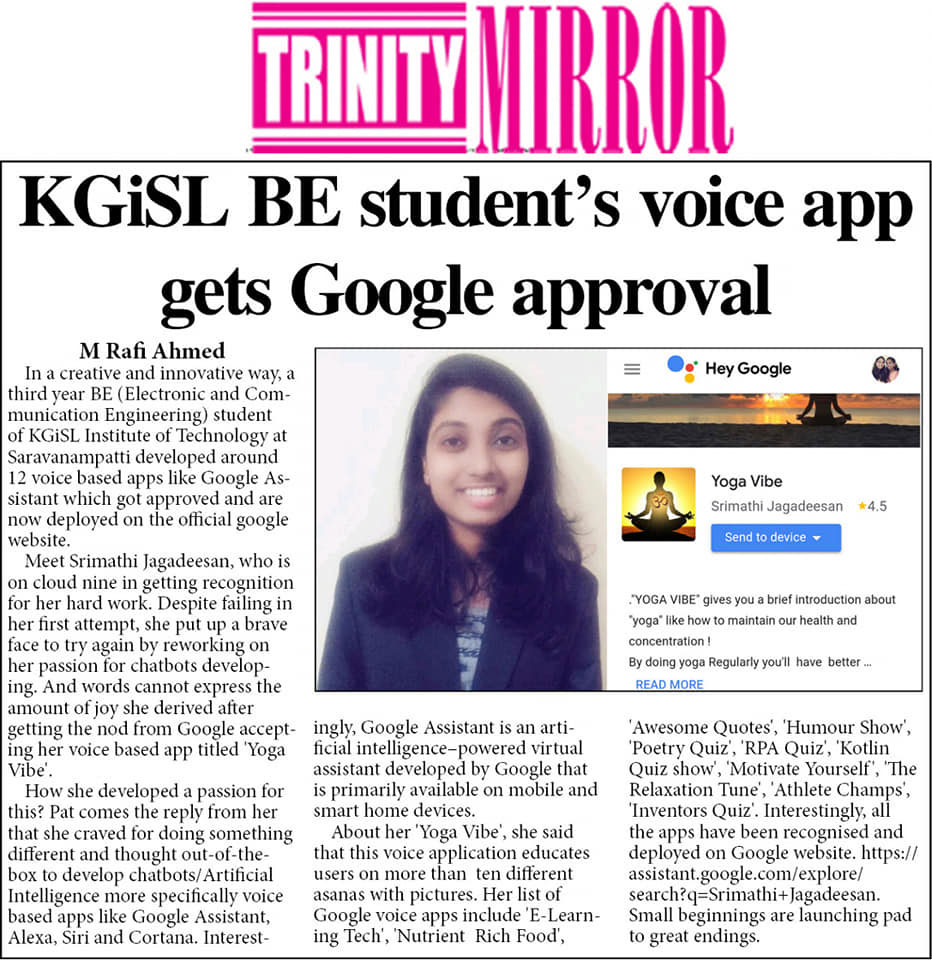 TRINITY MIRROR

KGiSL BE student's voice app gets Google approval

M Rafi Ahmed

In a creative and innovative way, a third year BE (Electronic and Communication Engineering) student of KGiSL Institute of Technology at Saravanampatti developed around 12 voice based apps like Google Assistant which got approved and are now deployed on the official google website.

Meet Srimathi Jagadeesan, who is on cloud nine in getting recognition for her hard work. Despite failing in her first attempt, she put up a brave face to try again by reworking on her passion for chatbots developing. And words cannot express the amount of joy she derived after getting the nod from Google accepting her voice based app titled 'Yoga Vibe'.

How she developed a passion for this? Pat comes the reply from her that she craved for doing something different and thought out-of-the-box to develop chatbots/Artificial Intelligence more specifically voice based apps like Google Assistant, Alexa, Siri and Cortana. Interestingly, Google Assistant is an artificial intelligence–powered virtual assistant developed by Google that is primarily available on mobile and smart home devices.

About her 'Yoga Vibe', she said that this voice application educates users on more than ten different asanas with pictures. Her list of Google voice apps include 'E-Learning Tech', 'Nutrient Rich Food', 'Awesome Quotes', 'Humour Show', 'Poetry Quiz', 'RPA Quiz', 'Kotlin Quiz show', 'Motivate Yourself', 'The Relaxation Tune', 'Athlete Champs', 'Inventors Quiz'. Interestingly, all the apps have been recognised and deployed on Google website. https://assistant.google.com/explore/search?q=Srimathi+Jagadeesan. Small beginnings are launching pad to great endings.

Hey Google

Yoga Vibe
Srimathi Jagadeesan ★4.5
Send to device

."YOGA VIBE" gives you a brief introduction about "yoga" like how to maintain our health and concentration !
By doing yoga Regularly you'll have better ...
READ MORE